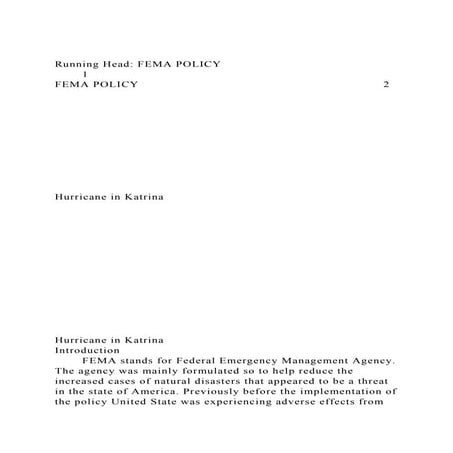 Running Head: FEMA POLICY
1
FEMA POLICY 2

Hurricane in Katrina

Hurricane in Katrina
Introduction
FEMA stands for Federal Emergency Management Agency. The agency was mainly formulated so to help reduce the increased cases of natural disasters that appeared to be a threat in the state of America. Previously before the implementation of the policy United State was experiencing adverse effects from